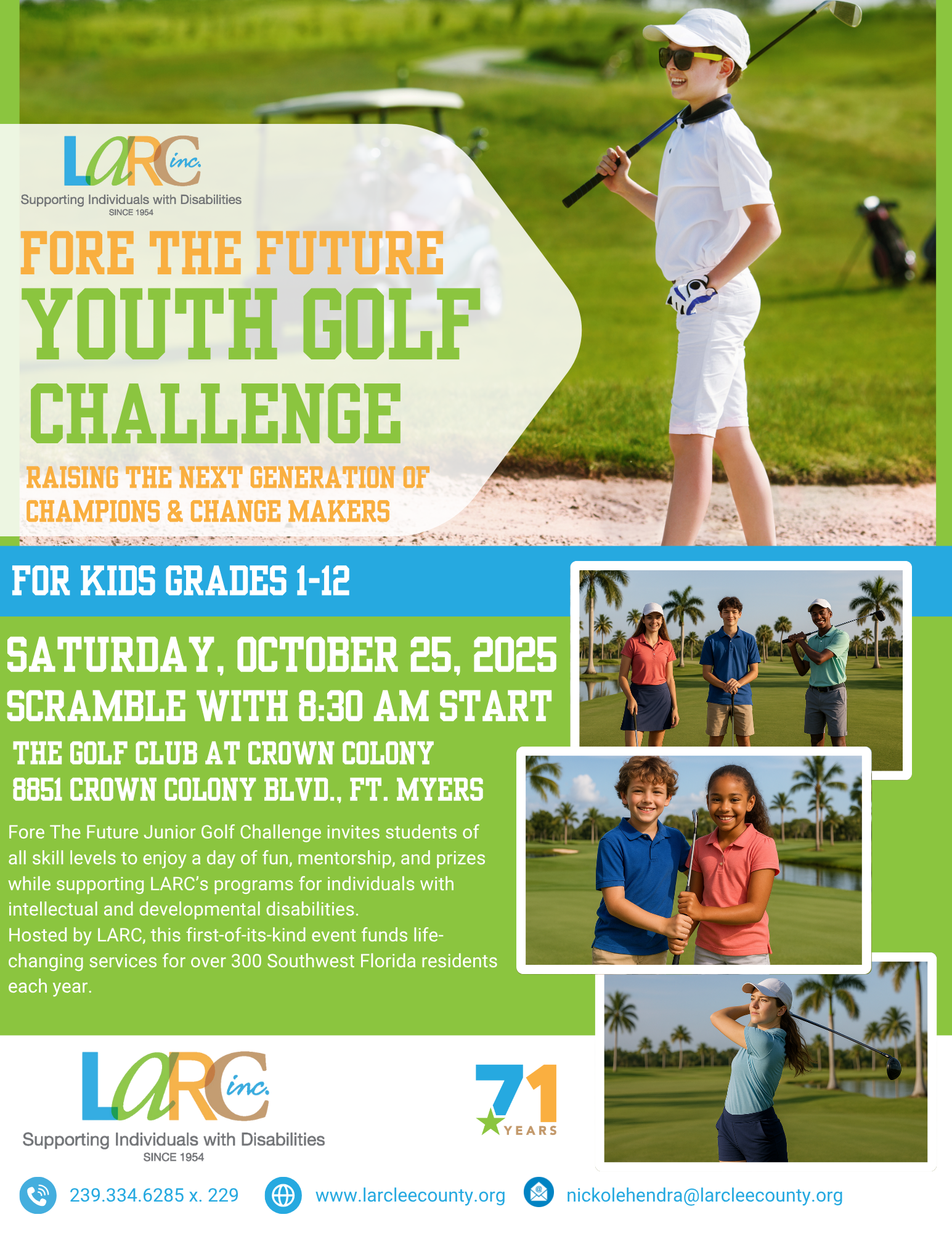 LARC inc.
Supporting Individuals with Disabilities
SINCE 1954

FORE THE FUTURE
YOUTH GOLF
CHALLENGE

RAISING THE NEXT GENERATION OF CHAMPIONS & CHANGE MAKERS

FOR KIDS GRADES 1-12

SATURDAY, OCTOBER 25, 2025
SCRAMBLE WITH 8:30 AM START
THE GOLF CLUB AT CROWN COLONY
8851 CROWN COLONY BLVD., FT. MYERS

Fore The Future Junior Golf Challenge invites students of all skill levels to enjoy a day of fun, mentorship, and prizes while supporting LARC's programs for individuals with intellectual and developmental disabilities.
Hosted by LARC, this first-of-its-kind event funds life-changing services for over 300 Southwest Florida residents each year.

LARC inc.
Supporting Individuals with Disabilities
SINCE 1954

71 YEARS

239.334.6285 x. 229
www.larcleecounty.org
nickolehendra@larcleecounty.org